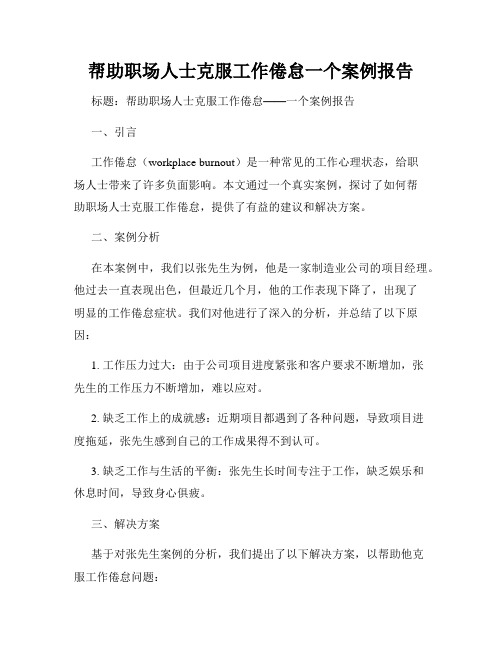 帮助职场人士克服工作倦怠一个案例报告

标题：帮助职场人士克服工作倦怠——一个案例报告

一、引言

工作倦怠（workplace burnout）是一种常见的工作心理状态，给职场人士带来了许多负面影响。本文通过一个真实案例，探讨了如何帮助职场人士克服工作倦怠，提供了有益的建议和解决方案。

二、案例分析

在本案例中，我们以张先生为例，他是一家制造业公司的项目经理。他过去一直表现出色，但最近几个月，他的工作表现下降了，出现了明显的工作倦怠症状。我们对他进行了深入的分析，并总结了以下原因：

1. 工作压力过大：由于公司项目进度紧张和客户要求不断增加，张先生的工作压力不断增加，难以应对。

2. 缺乏工作上的成就感：近期项目都遇到了各种问题，导致项目进度拖延，张先生感到自己的工作成果得不到认可。

3. 缺乏工作与生活的平衡：张先生长时间专注于工作，缺乏娱乐和休息时间，导致身心俱疲。

三、解决方案

基于对张先生案例的分析，我们提出了以下解决方案，以帮助他克服工作倦怠问题：